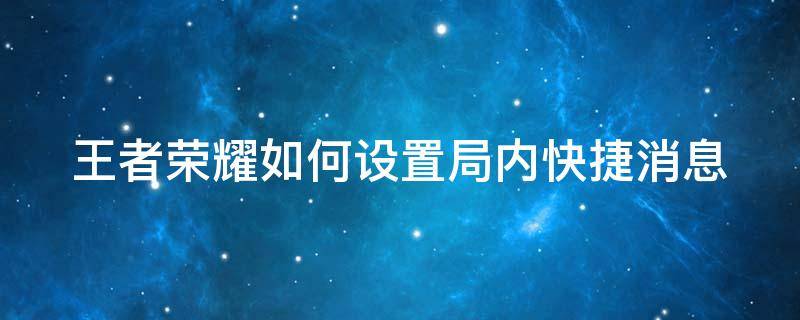 王者荣耀如何设置局内快捷消息